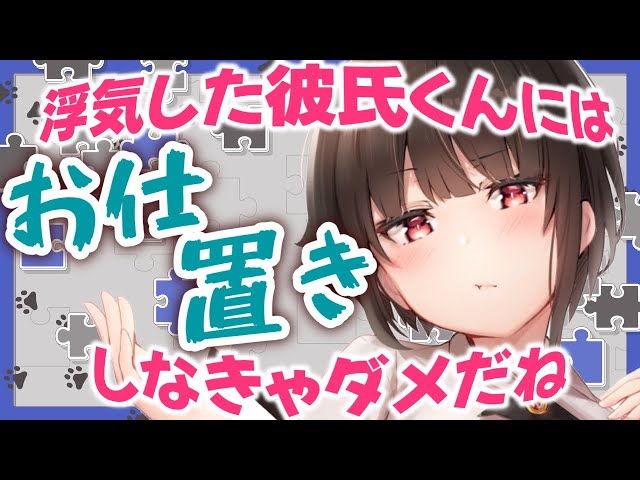 浮気した彼氏くんには
お仕置き
しなきゃダメだね